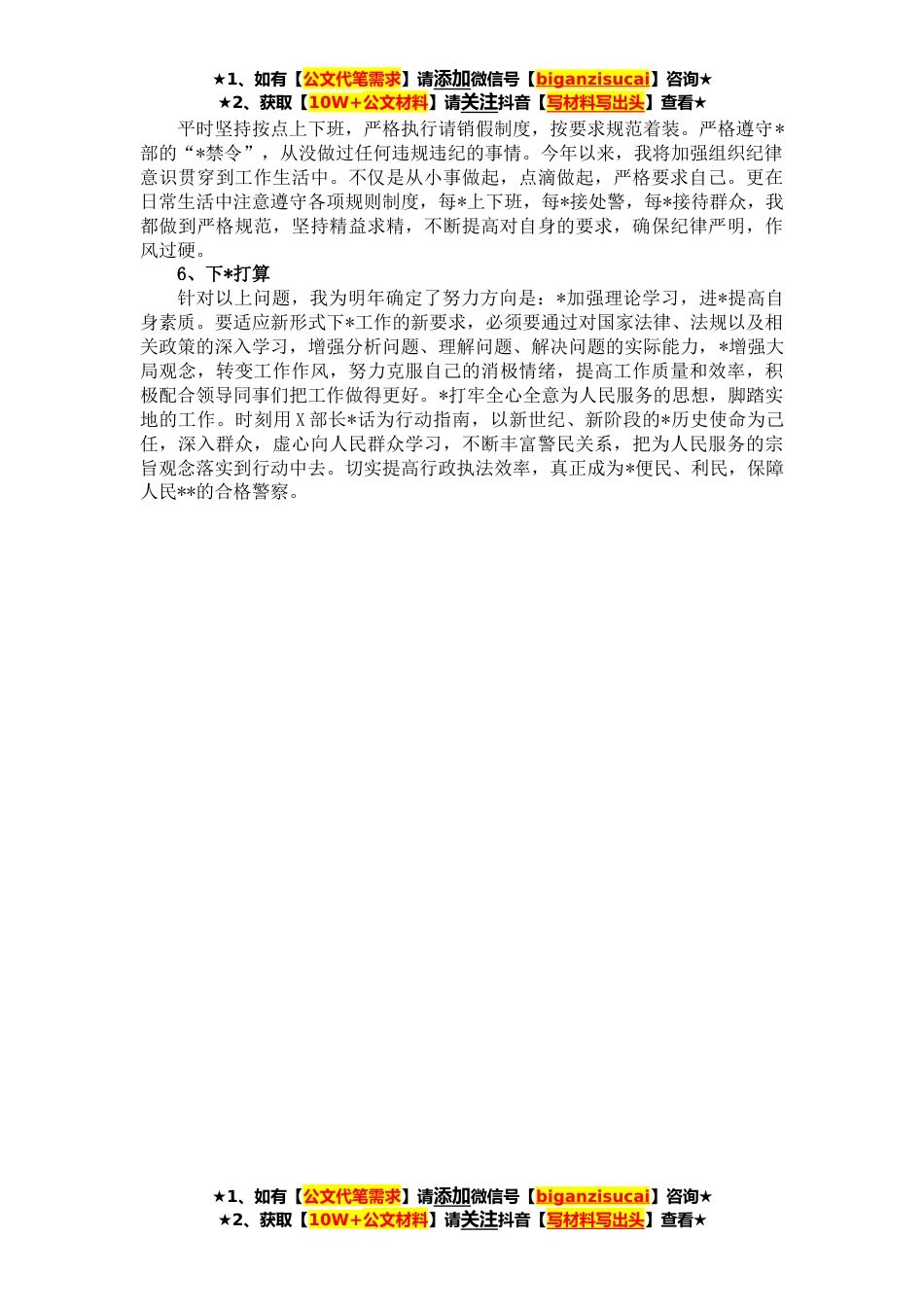 ★1、如有【公文代笔需求】请添加微信号【biganzisucai】咨询★
★2、获取【10W+公文材料】请关注抖音【写材料写出头】查看★

平时坚持按点上下班，严格执行请销假制度，按要求规范着装。严格遵守*部的“*禁令”，从没做过任何违规违纪的事情。今年以来，我将加强组织纪律意识贯穿到工作生活中。不仅是从小事做起，点滴做起，严格要求自己。更在日常生活中注意遵守各项规则制度，每*上下班，每*接处警，每*接待群众，我都做到严格规范，坚持精益求精，不断提高对自身的要求，确保纪律严明，作风过硬。

6、下*打算

针对以上问题，我为明年确定了努力方向是：*加强理论学习，进*提高自身素质。要适应新形式下*工作的新要求，必须要通过对国家法律、法规以及相关政策的深入学习，增强分析问题、理解问题、解决问题的实际能力，*增强大局观念，转变工作作风，努力克服自己的消极情绪，提高工作质量和效率，积极配合领导同事们把工作做得更好。*打牢全心全意为人民服务的思想，脚踏实地的工作。时刻用X部长*话为行动指南，以新世纪、新阶段的*历史使命为己任，深入群众，虚心向人民群众学习，不断丰富警民关系，把为人民服务的宗旨观念落实到行动中去。切实提高行政执法效率，真正成为*便民、利民，保障人民**的合格警察。

★1、如有【公文代笔需求】请添加微信号【biganzisucai】咨询★
★2、获取【10W+公文材料】请关注抖音【写材料写出头】查看★